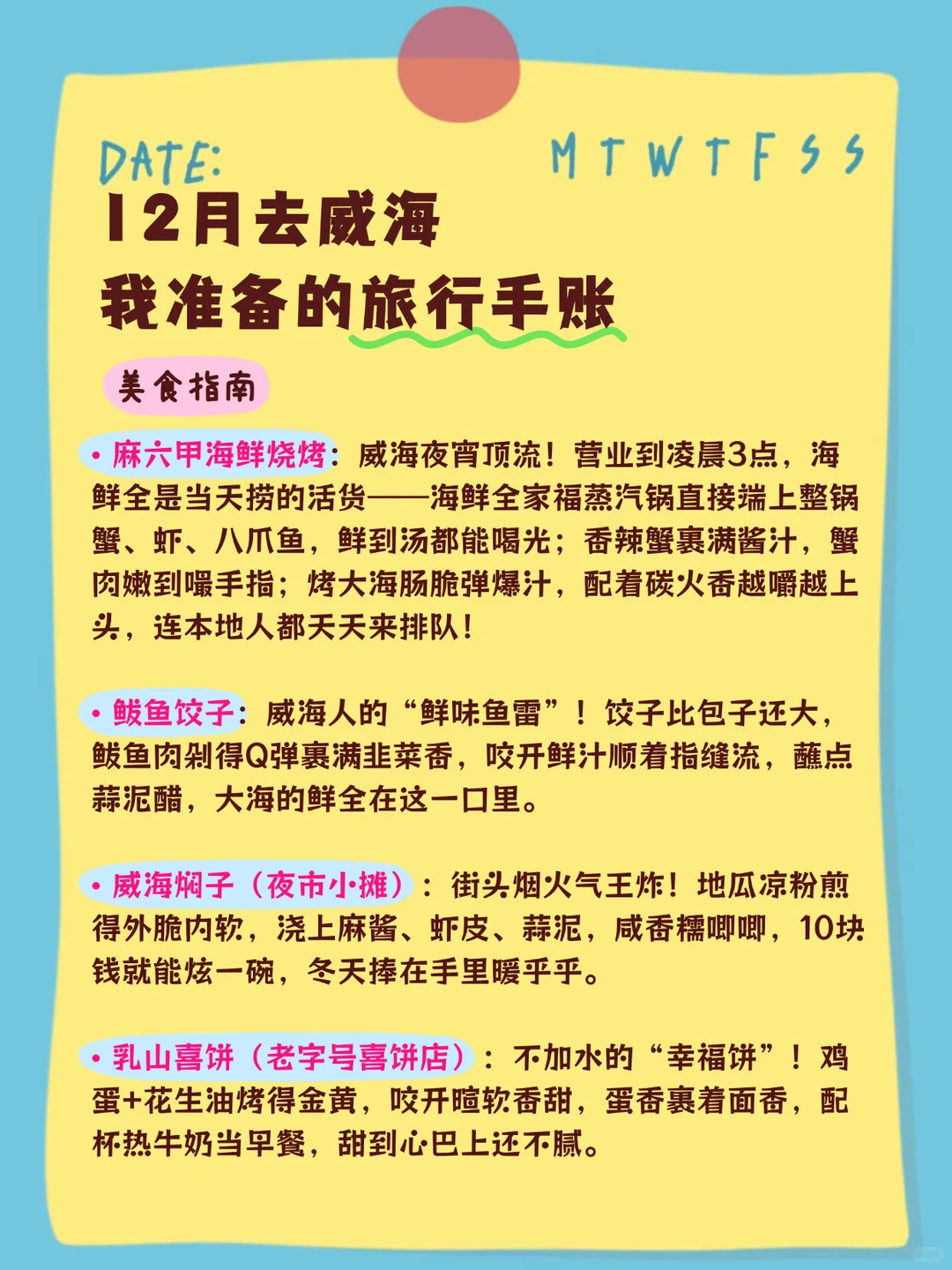 DATE: M T W T F S S

12月去威海
我准备的旅行手账

美食指南

• 麻六甲海鲜烧烤：威海夜宵顶流！营业到凌晨3点，海鲜全是当天捞的活货——海鲜全家福蒸汽锅直接端上整锅蟹、虾、八爪鱼，鲜到汤都能喝光；香辣蟹裹满酱汁，蟹肉嫩到嘬手指；烤大海肠脆弹爆汁，配着碳火香越嚼越上头，连本地人都天天来排队！

• 鲅鱼饺子：威海人的“鲜味鱼雷”！饺子比包子还大，鲅鱼肉剁得Q弹裹满韭菜香，咬开鲜汁顺着指缝流，蘸点蒜泥醋，大海的鲜全在这一口里。

• 威海焖子（夜市小摊）：街头烟火气王炸！地瓜凉粉煎得外脆内软，浇上麻酱、虾皮、蒜泥，咸香糯唧唧，10块钱就能炫一碗，冬天捧在手里暖乎乎。

• 乳山喜饼（老字号喜饼店）：不加水的“幸福饼”！鸡蛋+花生油烤得金黄，咬开暄软香甜，蛋香裹着面香，配杯热牛奶当早餐，甜到心巴上还不腻。